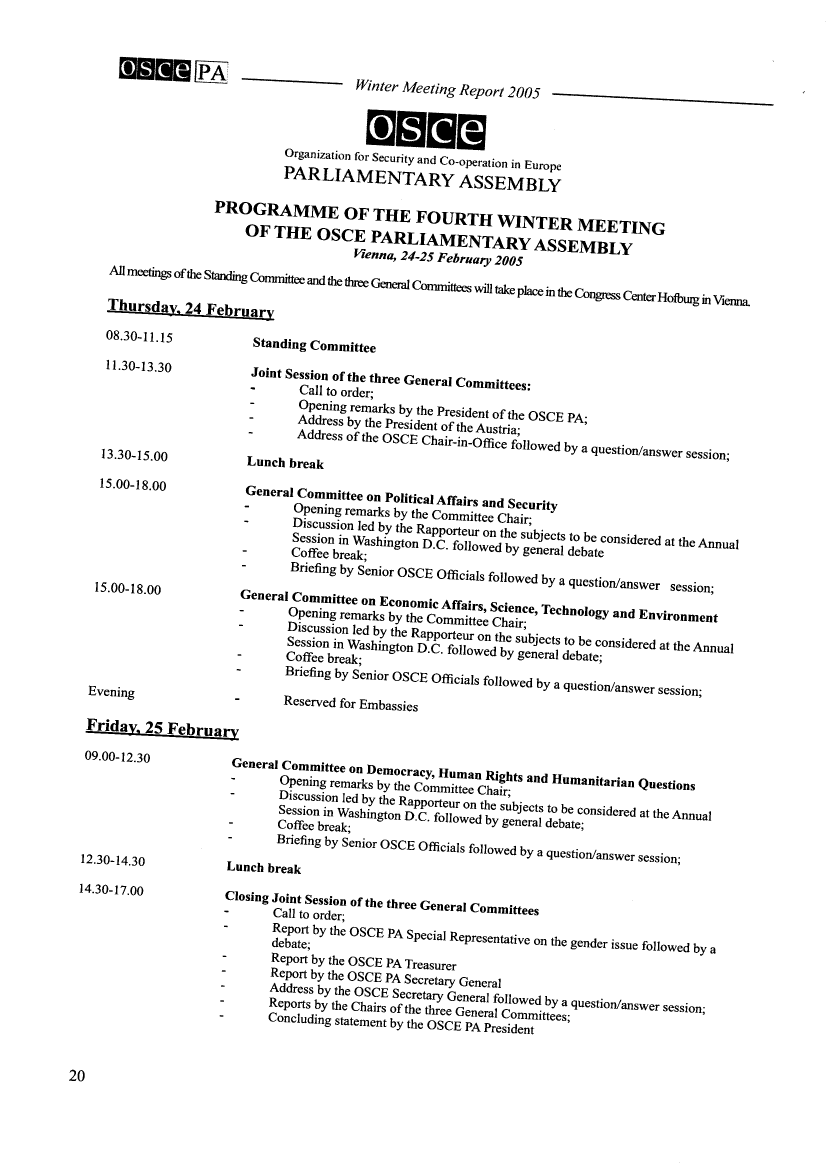 OSCE PA Winter Meeting Report 2005

OSCE

Organization for Security and Co-operation in Europe
PARLIAMENTARY ASSEMBLY

PROGRAMME OF THE FOURTH WINTER MEETING OF THE OSCE PARLIAMENTARY ASSEMBLY
Vienna, 24-25 February 2005

All meetings of the Standing Committee and the three General Committees will take place in the Congress Center Hofburg in Vienna.

Thursday, 24 February

08.30-11.15 Standing Committee

11.30-13.30 Joint Session of the three General Committees:
- Call to order;
- Opening remarks by the President of the OSCE PA;
- Address by the President of the Austria;
- Address of the OSCE Chair-in-Office followed by a question/answer session;

13.30-15.00 Lunch break

15.00-18.00 General Committee on Political Affairs and Security
- Opening remarks by the Committee Chair;
- Discussion led by the Rapporteur on the subjects to be considered at the Annual Session in Washington D.C. followed by general debate
- Coffee break;
- Briefing by Senior OSCE Officials followed by a question/answer session;

15.00-18.00 General Committee on Economic Affairs, Science, Technology and Environment
- Opening remarks by the Committee Chair;
- Discussion led by the Rapporteur on the subjects to be considered at the Annual Session in Washington D.C. followed by general debate;
- Coffee break;
- Briefing by Senior OSCE Officials followed by a question/answer session;

Evening - Reserved for Embassies

Friday, 25 February

09.00-12.30 General Committee on Democracy, Human Rights and Humanitarian Questions
- Opening remarks by the Committee Chair;
- Discussion led by the Rapporteur on the subjects to be considered at the Annual Session in Washington D.C. followed by general debate;
- Coffee break;
- Briefing by Senior OSCE Officials followed by a question/answer session;

12.30-14.30 Lunch break

14.30-17.00 Closing Joint Session of the three General Committees
- Call to order;
- Report by the OSCE PA Special Representative on the gender issue followed by a debate;
- Report by the OSCE PA Treasurer
- Report by the OSCE PA Secretary General
- Address by the OSCE Secretary General followed by a question/answer session;
- Reports by the Chairs of the three General Committees;
- Concluding statement by the OSCE PA President

20